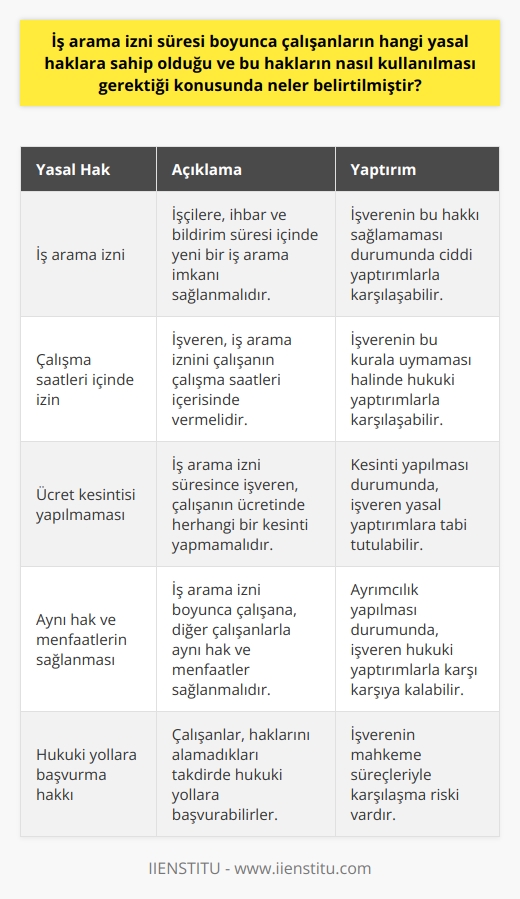 İş arama izni süresi boyunca çalışanların hangi yasal haklara sahip olduğu ve bu hakların nasıl kullanılması gerektiği konusunda neler belirtilmiştir?

| Yasal Hak | Açıklama | Yaptırım |
|---|---|---|
| İş arama izni | İşçilere, ihbar ve bildirim süresi içinde yeni bir iş arama imkanı sağlanmalıdır. | İşverenin bu hakkı sağlamaması durumunda ciddi yaptırımlarla karşılaşabilir. |
| Çalışma saatleri içinde izin | İşveren, iş arama iznini çalışanın çalışma saatleri içerisinde vermelidir. | İşverenin bu kurala uymaması halinde hukuki yaptırımlarla karşılaşabilir. |
| Ücret kesintisi yapılmaması | İş arama izni süresince işveren, çalışanın ücretinde herhangi bir kesinti yapmamalıdır. | Kesinti yapılması durumunda, işveren yasal yaptırımlara tabi tutulabilir. |
| Aynı hak ve menfaatlerin sağlanması | İş arama izni boyunca çalışana, diğer çalışanlarla aynı hak ve menfaatler sağlanmalıdır. | Ayrımcılık yapılması durumunda, işveren hukuki yaptırımlarla karşı karşıya kalabilir. |
| Hukuki yollara başvurma hakkı | Çalışanlar, haklarını alamadıkları takdirde hukuki yollara başvurabilirler. | İşverenin mahkeme süreçleriyle karşılaşma riski vardır. |

IIENSTITU - www.iienstitu.com